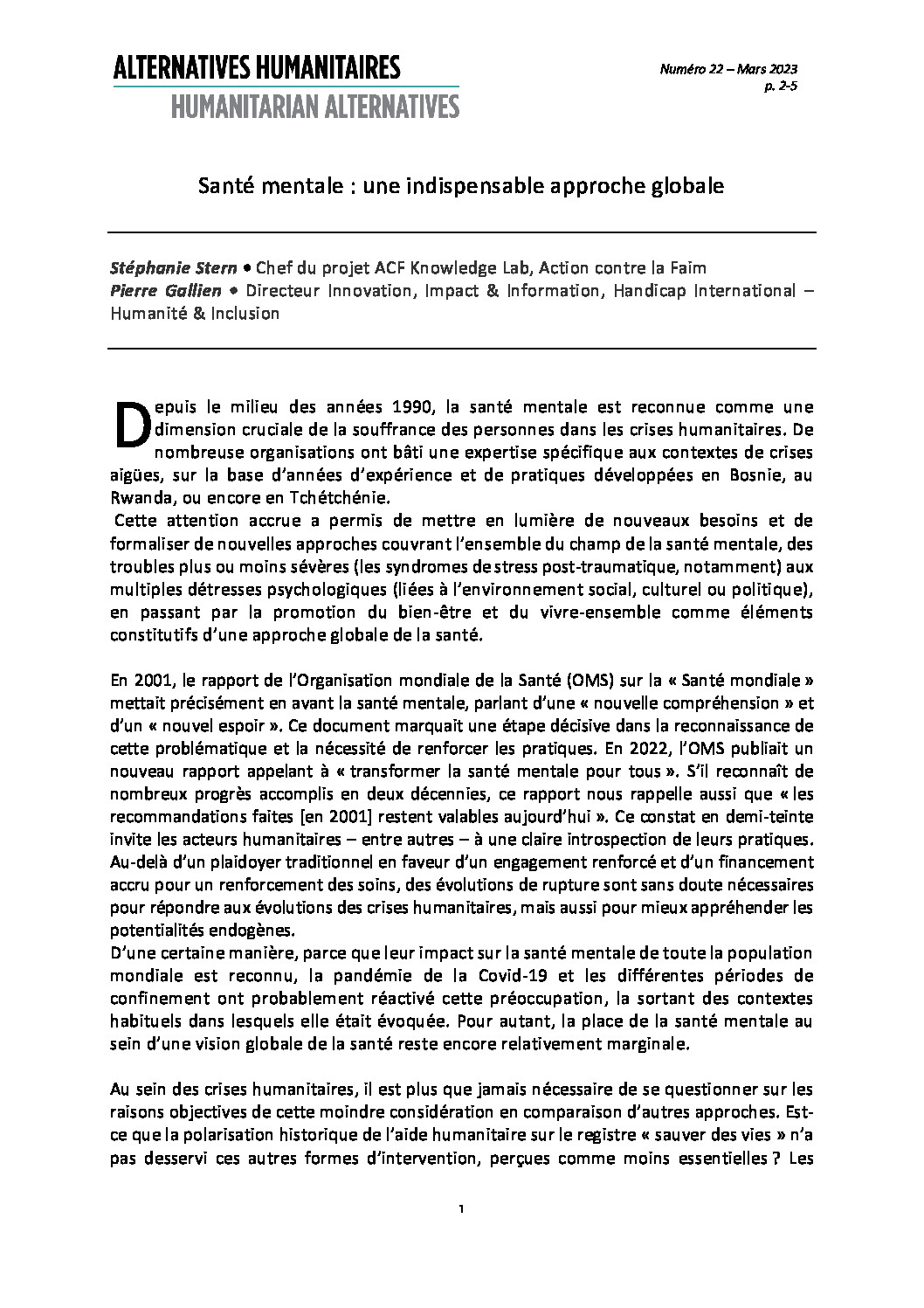 ALTERNATIVES HUMANITAIRES
HUMANITARIAN ALTERNATIVES

Numéro 22 – Mars 2023
p. 2-5

Santé mentale : une indispensable approche globale

Stéphanie Stern • Chef du projet ACF Knowledge Lab, Action contre la Faim
Pierre Gallien • Directeur Innovation, Impact & Information, Handicap International – Humanité & Inclusion

Depuis le milieu des années 1990, la santé mentale est reconnue comme une dimension cruciale de la souffrance des personnes dans les crises humanitaires. De nombreuse organisations ont bâti une expertise spécifique aux contextes de crises aigües, sur la base d'années d'expérience et de pratiques développées en Bosnie, au Rwanda, ou encore en Tchétchénie.
Cette attention accrue a permis de mettre en lumière de nouveaux besoins et de formaliser de nouvelles approches couvrant l'ensemble du champ de la santé mentale, des troubles plus ou moins sévères (les syndromes de stress post-traumatique, notamment) aux multiples détresses psychologiques (liées à l'environnement social, culturel ou politique), en passant par la promotion du bien-être et du vivre-ensemble comme éléments constitutifs d'une approche globale de la santé.

En 2001, le rapport de l'Organisation mondiale de la Santé (OMS) sur la « Santé mondiale » mettait précisément en avant la santé mentale, parlant d'une « nouvelle compréhension » et d'un « nouvel espoir ». Ce document marquait une étape décisive dans la reconnaissance de cette problématique et la nécessité de renforcer les pratiques. En 2022, l'OMS publiait un nouveau rapport appelant à « transformer la santé mentale pour tous ». S'il reconnaît de nombreux progrès accomplis en deux décennies, ce rapport nous rappelle aussi que « les recommandations faites [en 2001] restent valables aujourd'hui ». Ce constat en demi-teinte invite les acteurs humanitaires – entre autres – à une claire introspection de leurs pratiques. Au-delà d'un plaidoyer traditionnel en faveur d'un engagement renforcé et d'un financement accru pour un renforcement des soins, des évolutions de rupture sont sans doute nécessaires pour répondre aux évolutions des crises humanitaires, mais aussi pour mieux appréhender les potentialités endogènes.
D'une certaine manière, parce que leur impact sur la santé mentale de toute la population mondiale est reconnu, la pandémie de la Covid-19 et les différentes périodes de confinement ont probablement réactivé cette préoccupation, la sortant des contextes habituels dans lesquels elle était évoquée. Pour autant, la place de la santé mentale au sein d'une vision globale de la santé reste encore relativement marginale.

Au sein des crises humanitaires, il est plus que jamais nécessaire de se questionner sur les raisons objectives de cette moindre considération en comparaison d'autres approches. Est-ce que la polarisation historique de l'aide humanitaire sur le registre « sauver des vies » n'a pas desservi ces autres formes d'intervention, perçues comme moins essentielles ? Les

1